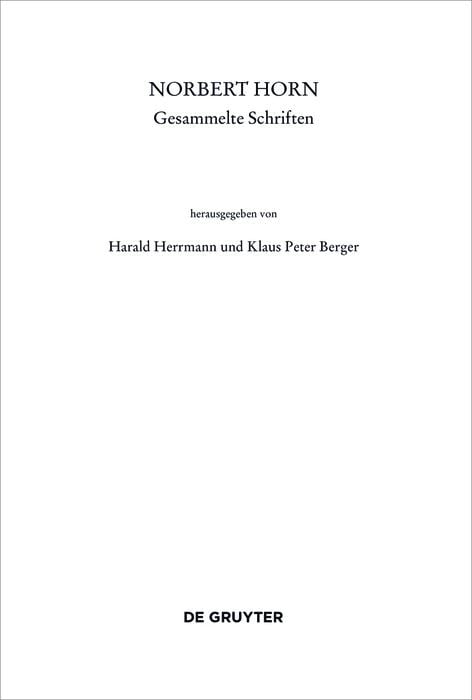 NORBERT HORN
Gesammelte Schriften

herausgegeben von

Harald Herrmann und Klaus Peter Berger

DE GRUYTER